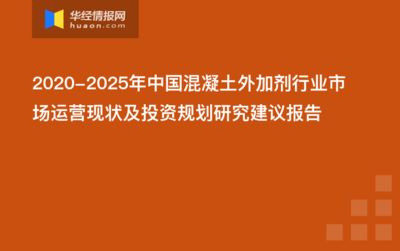 华经情报网
huaon.com

2020-2025年中国混凝土外加剂行业市场运营现状及投资规划研究建议报告